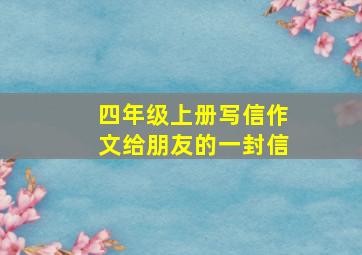 四年级上册写信作文给朋友的一封信